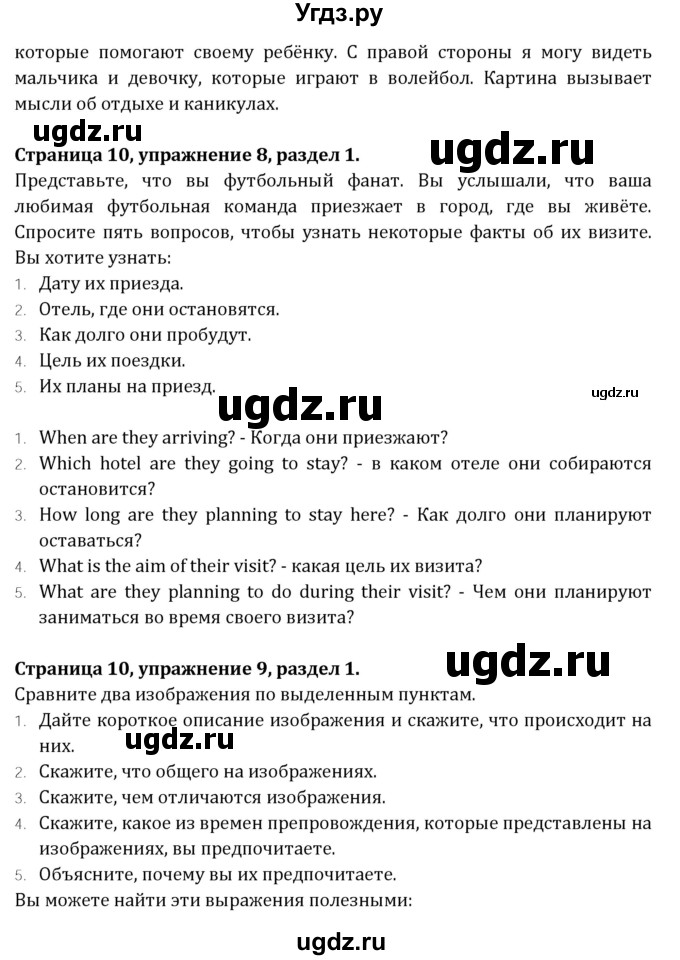 Угдз.ру

которые помогают своему ребёнку. С правой стороны я могу видеть мальчика и девочку, которые играют в волейбол. Картина вызывает мысли об отдыхе и каникулах.

ugdz.ru

Страница 10, упражнение 8, раздел 1.

ugdz.ru

Представьте, что вы футбольный фанат. Вы услышали, что ваша любимая футбольная команда приезжает в город, где вы живёте. Спросите пять вопросов, чтобы узнать некоторые факты об их визите. Вы хотите узнать:

1. Дату их приезда.
2. Отель, где они остановятся.
3. Как долго они пробудут.
4. Цель их поездки.
5. Их планы на приезд.

ugdz.ru

ugdz.ru

1. When are they arriving? - Когда они приезжают?
2. Which hotel are they going to stay? - в каком отеле они собираются остановится?
3. How long are they planning to stay here? - Как долго они планируют оставаться?
4. What is the aim of their visit? - какая цель их визита?
5. What are they planning to do during their visit? - Чем они планируют заниматься во время своего визита?

Страница 10, упражнение 9, раздел 1.

ugdz.ru

Сравните два изображения по выделенным пунктам.

1. Дайте короткое описание изображения и скажите, что происходит на них.

ugdz.ru

2. Скажите, что общего на изображениях.
3. Скажите, чем отличаются изображения.
4. Скажите, какое из времен препровождения, которые представлены на изображениях, вы предпочитаете.
5. Объясните, почему вы их предпочитаете.

Вы можете найти эти выражения полезными:

ugdz.ru